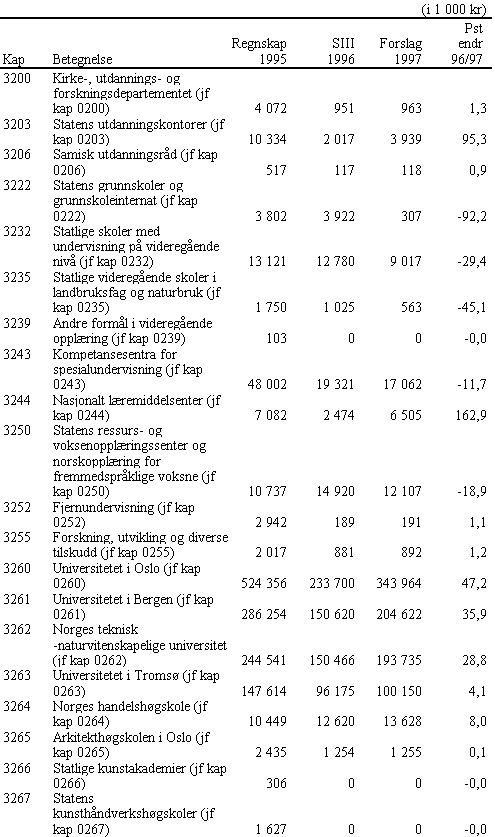 (i 1 000 kr)

| Kap | Betegnelse | Regnskap 1995 | SIII 1996 | Forslag 1997 | Pst endr 96/97 |
|---|---|---|---|---|---|
| 3200 | Kirke-, utdannings- og forskningsdepartementet (jf kap 0200) | 4 072 | 951 | 963 | 1,3 |
| 3203 | Statens utdanningskontorer (jf kap 0203) | 10 334 | 2 017 | 3 939 | 95,3 |
| 3206 | Samisk utdanningsråd (jf kap 0206) | 517 | 117 | 118 | 0,9 |
| 3222 | Statens grunnskoler og grunnskoleinternat (jf kap 0222) | 3 802 | 3 922 | 307 | -92,2 |
| 3232 | Statlige skoler med undervisning på videregående nivå (jf kap 0232) | 13 121 | 12 780 | 9 017 | -29,4 |
| 3235 | Statlige videregående skoler i landbruksfag og naturbruk (jf kap 0235) | 1 750 | 1 025 | 563 | -45,1 |
| 3239 | Andre formål i videregående opplæring (jf kap 0239) | 103 | 0 | 0 | -0,0 |
| 3243 | Kompetansesentra for spesialundervisning (jf kap 0243) | 48 002 | 19 321 | 17 062 | -11,7 |
| 3244 | Nasjonalt læremiddelsenter (jf kap 0244) | 7 082 | 2 474 | 6 505 | 162,9 |
| 3250 | Statens ressurs- og voksenopplæringssenter og norskopplæring for fremmedspråklige voksne (jf kap 0250) | 10 737 | 14 920 | 12 107 | -18,9 |
| 3252 | Fjernundervisning (jf kap 0252) | 2 942 | 189 | 191 | 1,1 |
| 3255 | Forskning, utvikling og diverse tilskudd (jf kap 0255) | 2 017 | 881 | 892 | 1,2 |
| 3260 | Universitetet i Oslo (jf kap 0260) | 524 356 | 233 700 | 343 964 | 47,2 |
| 3261 | Universitetet i Bergen (jf kap 0261) | 286 254 | 150 620 | 204 622 | 35,9 |
| 3262 | Norges teknisk -naturvitenskapelige universitet (jf kap 0262) | 244 541 | 150 466 | 193 735 | 28,8 |
| 3263 | Universitetet i Tromsø (jf kap 0263) | 147 614 | 96 175 | 100 150 | 4,1 |
| 3264 | Norges handelshøgskole (jf kap 0264) | 10 449 | 12 620 | 13 628 | 8,0 |
| 3265 | Arkitekthøgskolen i Oslo (jf kap 0265) | 2 435 | 1 254 | 1 255 | 0,1 |
| 3266 | Statlige kunstakademier (jf kap 0266) | 306 | 0 | 0 | -0,0 |
| 3267 | Statens kunsthåndverkshøgskoler (jf kap 0267) | 1 627 | 0 | 0 | -0,0 |